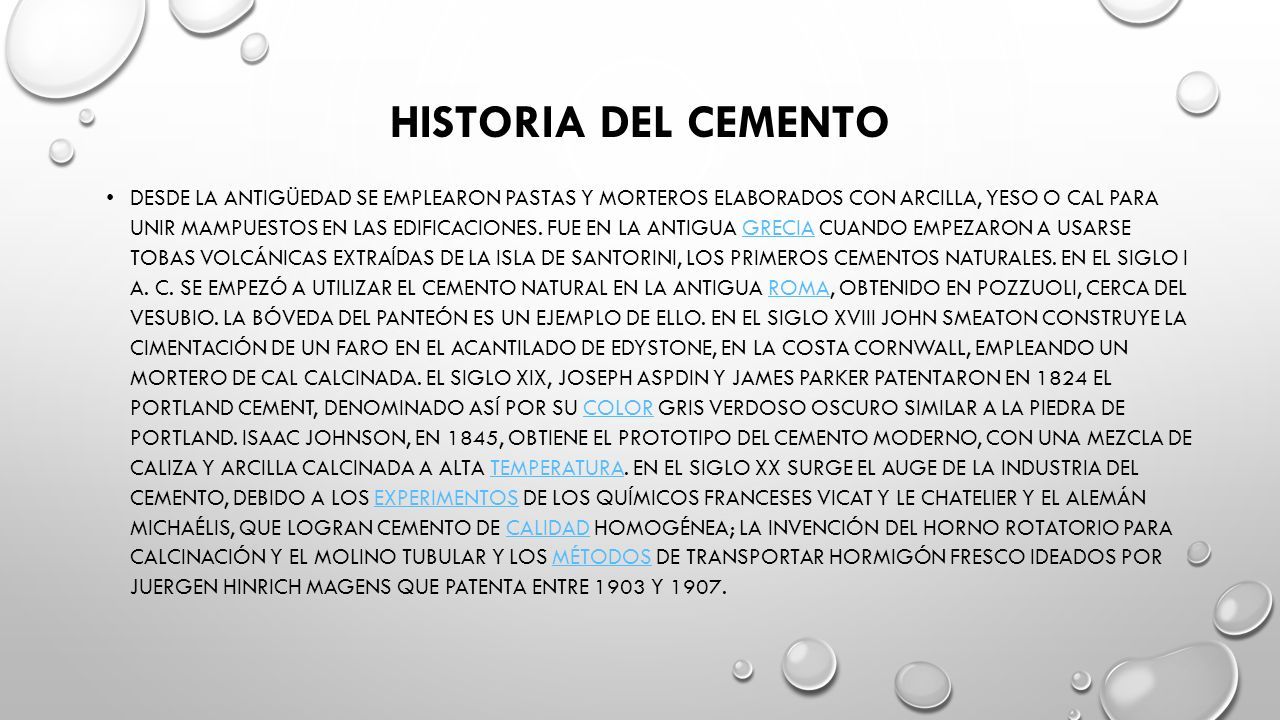 HISTORIA DEL CEMENTO

• DESDE LA ANTIGÜEDAD SE EMPLEARON PASTAS Y MORTEROS ELABORADOS CON ARCILLA, YESO O CAL PARA UNIR MAMPUESTOS EN LAS EDIFICACIONES. FUE EN LA ANTIGUA GRECIA CUANDO EMPEZARON A USARSE TOBAS VOLCÁNICAS EXTRAÍDAS DE LA ISLA DE SANTORINI, LOS PRIMEROS CEMENTOS NATURALES. EN EL SIGLO I A. C. SE EMPEZÓ A UTILIZAR EL CEMENTO NATURAL EN LA ANTIGUA ROMA, OBTENIDO EN POZZUOLI, CERCA DEL VESUBIO. LA BÓVEDA DEL PANTEÓN ES UN EJEMPLO DE ELLO. EN EL SIGLO XVIII JOHN SMEATON CONSTRUYE LA CIMENTACIÓN DE UN FARO EN EL ACANTILADO DE EDYSTONE, EN LA COSTA CORNWALL, EMPLEANDO UN MORTERO DE CAL CALCINADA. EL SIGLO XIX, JOSEPH ASPDIN Y JAMES PARKER PATENTARON EN 1824 EL PORTLAND CEMENT, DENOMINADO ASÍ POR SU COLOR GRIS VERDOSO OSCURO SIMILAR A LA PIEDRA DE PORTLAND. ISAAC JOHNSON, EN 1845, OBTIENE EL PROTOTIPO DEL CEMENTO MODERNO, CON UNA MEZCLA DE CALIZA Y ARCILLA CALCINADA A ALTA TEMPERATURA. EN EL SIGLO XX SURGE EL AUGE DE LA INDUSTRIA DEL CEMENTO, DEBIDO A LOS EXPERIMENTOS DE LOS QUÍMICOS FRANCESES VICAT Y LE CHATELIER Y EL ALEMÁN MICHAÉLIS, QUE LOGRAN CEMENTO DE CALIDAD HOMOGÉNEA; LA INVENCIÓN DEL HORNO ROTATORIO PARA CALCINACIÓN Y EL MOLINO TUBULAR Y LOS MÉTODOS DE TRANSPORTAR HORMIGÓN FRESCO IDEADOS POR JUERGEN HINRICH MAGENS QUE PATENTA ENTRE 1903 Y 1907.